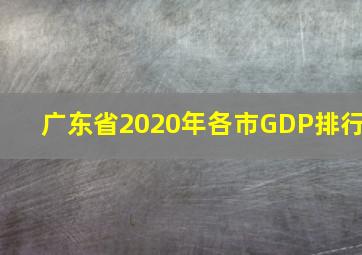 广东省2020年各市GDP排行